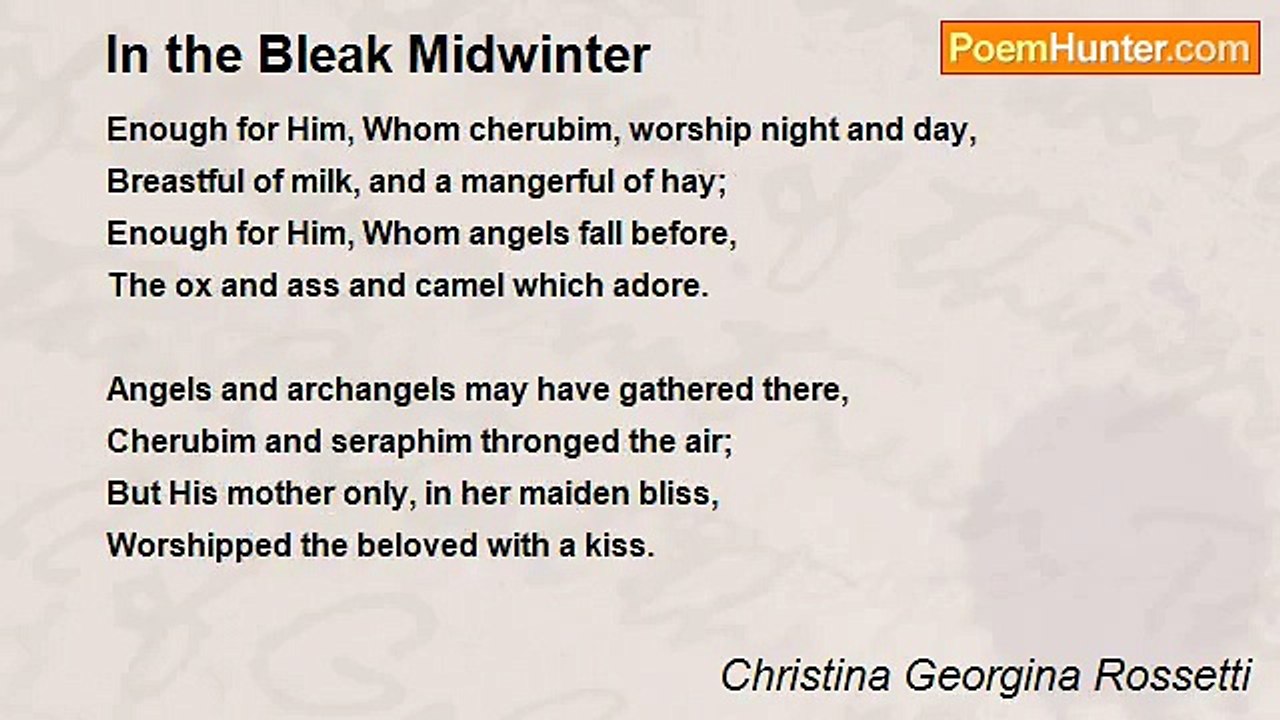 In the Bleak Midwinter

PoemHunter.com

Enough for Him, Whom cherubim, worship night and day,
Breastful of milk, and a mangerful of hay;
Enough for Him, Whom angels fall before,
The ox and ass and camel which adore.

Angels and archangels may have gathered there,
Cherubim and seraphim thronged the air;
But His mother only, in her maiden bliss,
Worshipped the beloved with a kiss.

Christina Georgina Rossetti